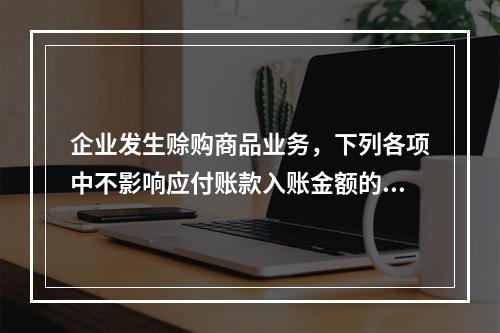 企业发生赊购商品业务，下列各项中不影响应付账款入账金额的...